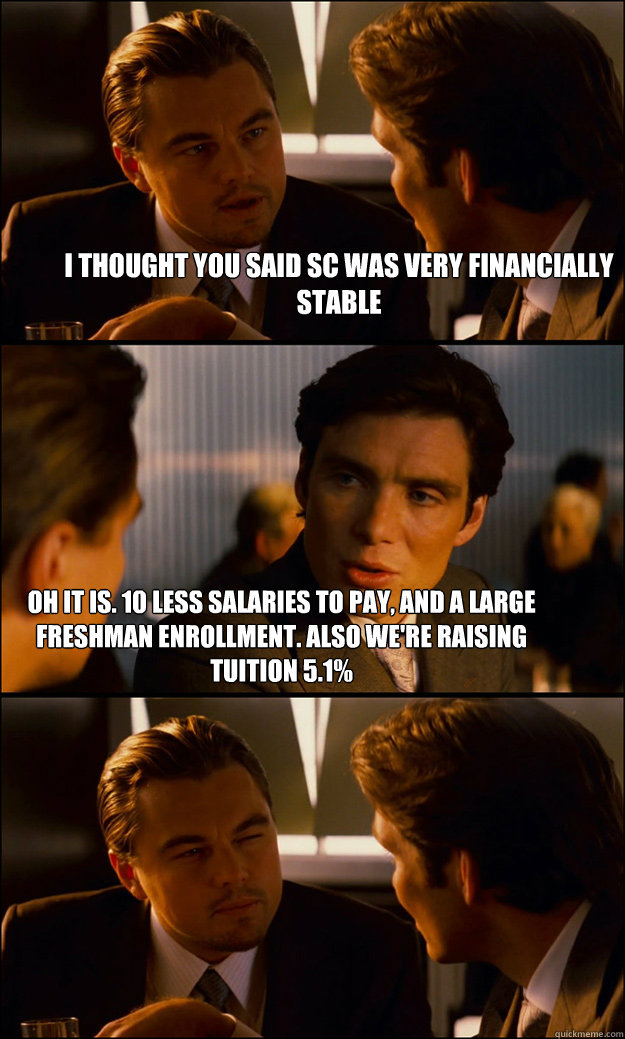 I THOUGHT YOU SAID SC WAS VERY FINANCIALLY STABLE

OH IT IS. 10 LESS SALARIES TO PAY, AND A LARGE FRESHMAN ENROLLMENT. ALSO WE'RE RAISING TUITION 5.1%

quickmeme.com